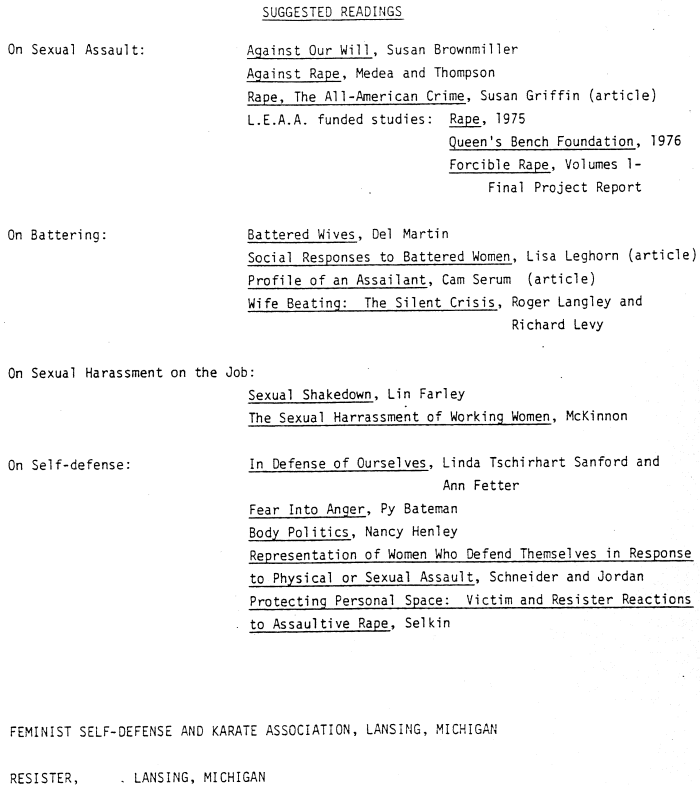 SUGGESTED READINGS

On Sexual Assault:

Against Our Will, Susan Brownmiller
Against Rape, Medea and Thompson
Rape, The All-American Crime, Susan Griffin (article)
L.E.A.A. funded studies: Rape, 1975
Queen's Bench Foundation, 1976
Forcible Rape, Volumes 1- Final Project Report

On Battering:

Battered Wives, Del Martin
Social Responses to Battered Women, Lisa Leghorn (article)
Profile of an Assailant, Cam Serum (article)
Wife Beating: The Silent Crisis, Roger Langley and Richard Levy

On Sexual Harassment on the Job:

Sexual Shakedown, Lin Farley
The Sexual Harrassment of Working Women, McKinnon

On Self-defense:

In Defense of Ourselves, Linda Tschirhart Sanford and Ann Fetter
Fear Into Anger, Py Bateman
Body Politics, Nancy Henley
Representation of Women Who Defend Themselves in Response to Physical or Sexual Assault, Schneider and Jordan
Protecting Personal Space: Victim and Resister Reactions to Assaultive Rape, Selkin

FEMINIST SELF-DEFENSE AND KARATE ASSOCIATION, LANSING, MICHIGAN

RESISTER, . LANSING, MICHIGAN